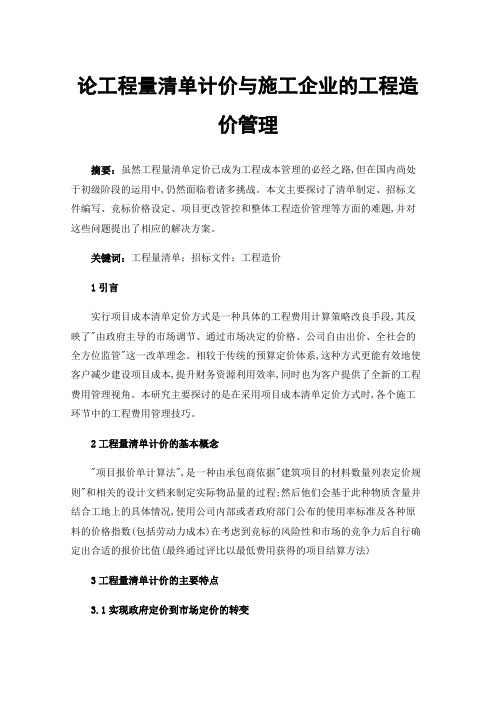 论工程量清单计价与施工企业的工程造价管理

摘要：虽然工程量清单定价已成为工程成本管理的必经之路,但在国内尚处于初级阶段的运用中,仍然面临着诸多挑战。本文主要探讨了清单制定、招标文件编写、竞标价格设定、项目更改管控和整体工程造价管理等方面的难题,并对这些问题提出了相应的解决方案。

关键词：工程量清单；招标文件；工程造价

1 引言

实行项目成本清单定价方式是一种具体的工程费用计算策略改良手段,其反映了"由政府主导的市场调节、通过市场决定的价格、公司自由出价、全社会的全方位监管"这一改革理念。相较于传统的预算定价体系,这种方式更能有效地使客户减少建设项目成本,提升财务资源利用效率,同时也为客户提供了全新的工程费用管理视角。本研究主要探讨的是在采用项目成本清单定价方式时,各个施工环节中的工程费用管理技巧。

2 工程量清单计价的基本概念

"项目报价单计算法",是一种由承包商依据"建筑项目的材料数量列表定价规则"和相关的设计文档来制定实际物品量的过程;然后他们会基于此种物质含量并结合工地上的具体情况,使用公司内部或者政府部门公布的使用率标准及各种原料的价格指数(包括劳动力成本)在考虑到竞标的风险性和市场的竞争力后自行确定出合适的报价比值(最终通过评比以最低费用获得的项目结算方法)

3 工程量清单计价的主要特点

3.1 实现政府定价到市场定价的转变